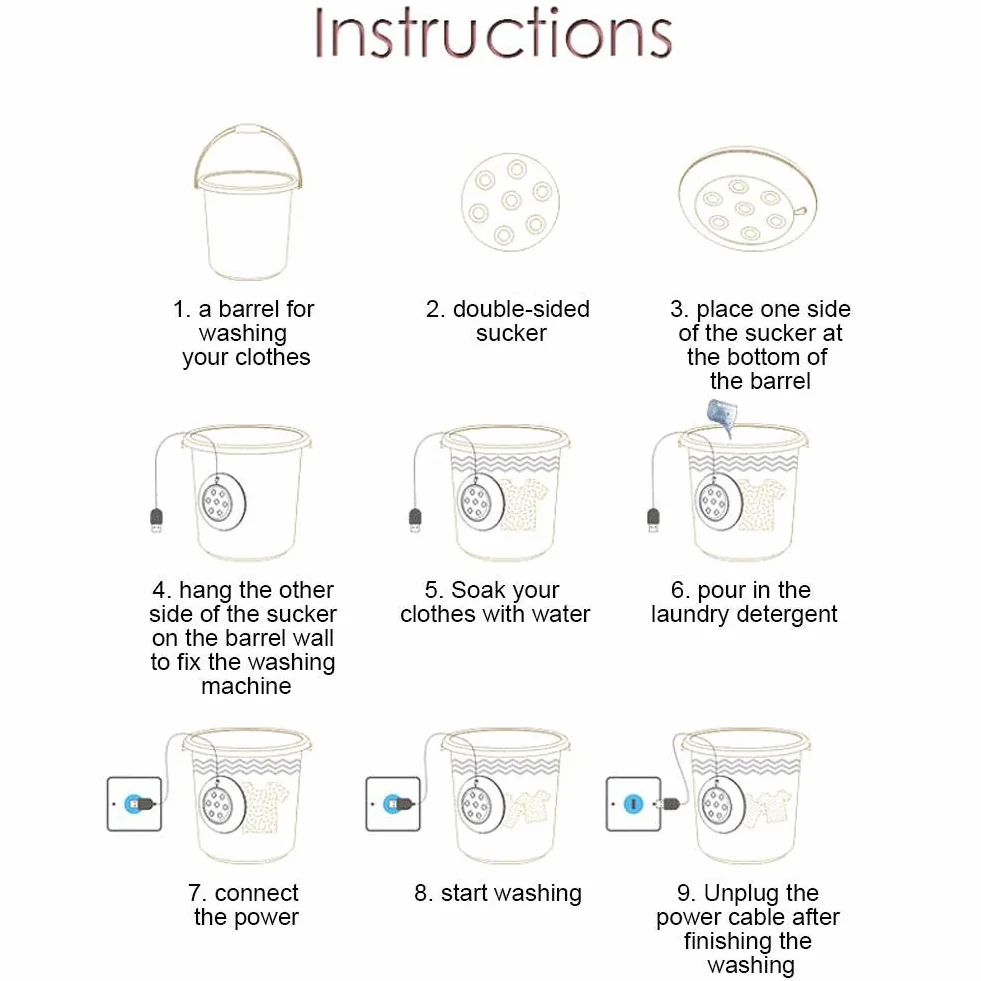 Instructions

1. a barrel for washing your clothes

2. double-sided sucker

3. place one side of the sucker at the bottom of the barrel

4. hang the other side of the sucker on the barrel wall to fix the washing machine

5. Soak your clothes with water

6. pour in the laundry detergent

7. connect the power

8. start washing

9. Unplug the power cable after finishing the washing